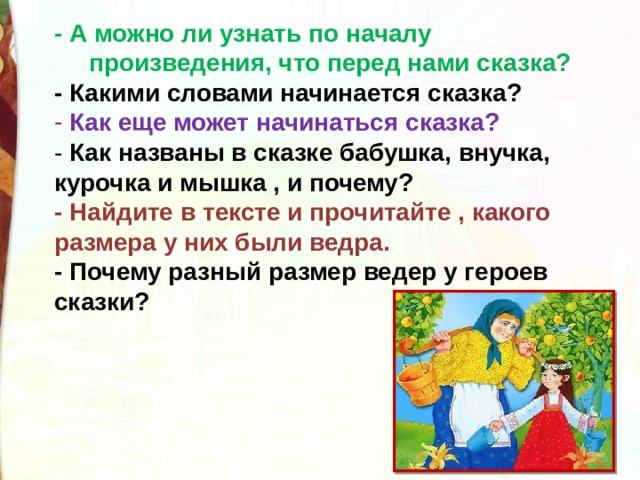 - А можно ли узнать по началу произведения, что перед нами сказка?
- Какими словами начинается сказка?
- Как еще может начинаться сказка?
- Как названы в сказке бабушка, внучка, курочка и мышка , и почему?
- Найдите в тексте и прочитайте , какого размера у них были ведра.
- Почему разный размер ведер у героев сказки?